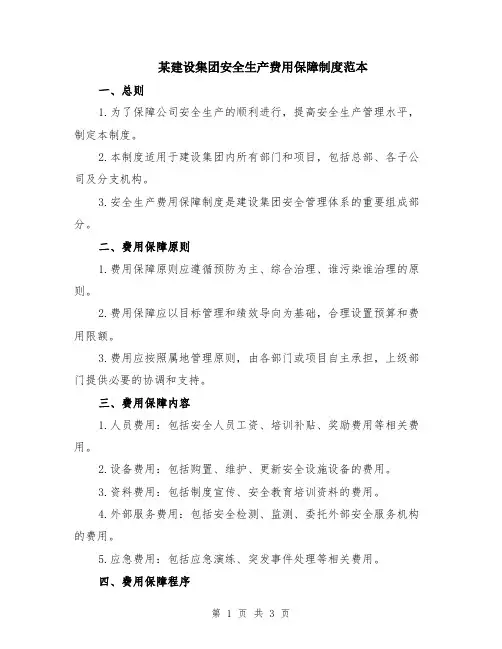 某建设集团安全生产费用保障制度范本

一、总则

1.为了保障公司安全生产的顺利进行，提高安全生产管理水平，制定本制度。

2.本制度适用于建设集团内所有部门和项目，包括总部、各子公司及分支机构。

3.安全生产费用保障制度是建设集团安全管理体系的重要组成部分。

二、费用保障原则

1.费用保障原则应遵循预防为主、综合治理、谁污染谁治理的原则。

2.费用保障应以目标管理和绩效导向为基础，合理设置预算和费用限额。

3.费用应按照属地管理原则，由各部门或项目自主承担，上级部门提供必要的协调和支持。

三、费用保障内容

1.人员费用：包括安全人员工资、培训补贴、奖励费用等相关费用。

2.设备费用：包括购置、维护、更新安全设施设备的费用。

3.资料费用：包括制度宣传、安全教育培训资料的费用。

4.外部服务费用：包括安全检测、监测、委托外部安全服务机构的费用。

5.应急费用：包括应急演练、突发事件处理等相关费用。

四、费用保障程序

第 1 页 共 3 页